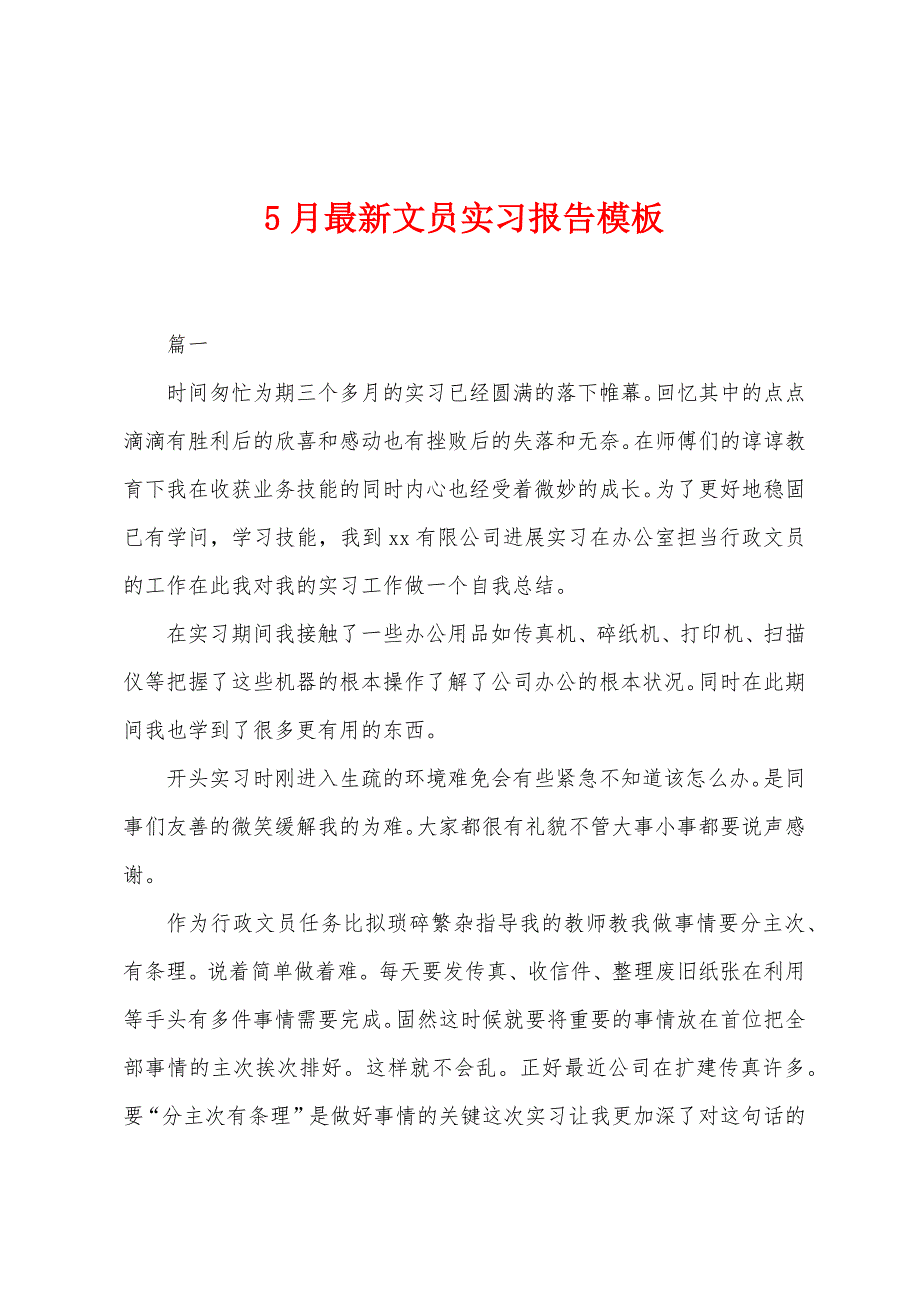 5月最新文员实习报告模板

篇一

时间匆忙为期三个多月的实习已经圆满的落下帷幕。回忆其中的点点滴滴有胜利后的欣喜和感动也有挫败后的失落和无奈。在师傅们的谆谆教育下我在收获业务技能的同时内心也经受着微妙的成长。为了更好地稳固已有学问，学习技能，我到xx有限公司进展实习在办公室担当行政文员的工作在此我对我的实习工作做一个自我总结。

在实习期间我接触了一些办公用品如传真机、碎纸机、打印机、扫描仪等把握了这些机器的根本操作了解了公司办公的根本状况。同时在此期间我也学到了很多更有用的东西。

开头实习时刚进入生疏的环境难免会有些紧急不知道该怎么办。是同事们友善的微笑缓解我的为难。大家都很有礼貌不管大事小事都要说声感谢。

作为行政文员任务比拟琐碎繁杂指导我的教师教我做事情要分主次、有条理。说着简单做着难。每天要发传真、收信件、整理废旧纸张在利用等手头有多件事情需要完成。固然这时候就要将重要的事情放在首位把全部事情的主次挨次排好。这样就不会乱。正好最近公司在扩建传真许多。要“分主次有条理”是做好事情的关键这次实习让我更加深了对这句话的